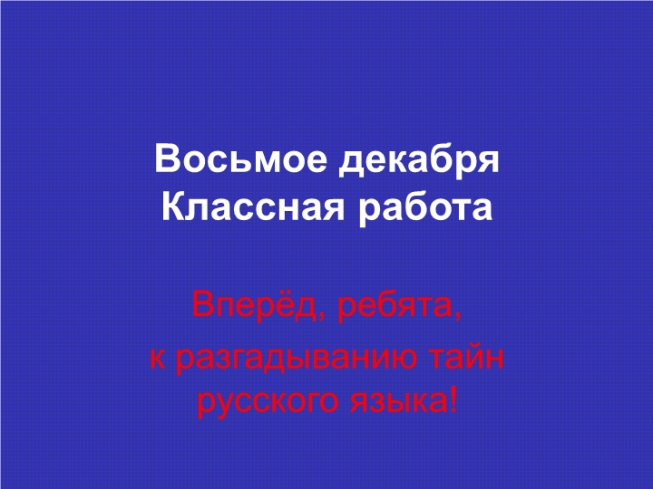 Восьмое декабря
Классная работа

Вперёд, ребята,
к разгадыванию тайн
русского языка!